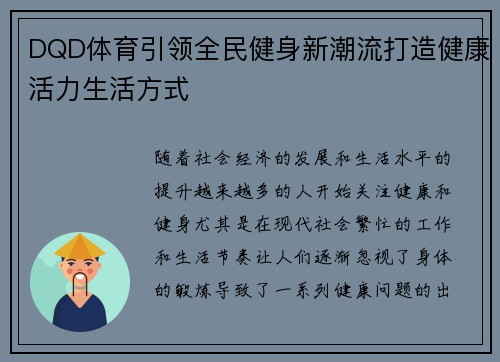 DQD体育引领全民健身新潮流打造健康活力生活方式

随着社会经济的发展和生活水平的提升越来越多的人开始关注健康和健身尤其是在现代社会繁忙的工作和生活节奏让人们逐渐忽视了身体的锻炼导致了一系列健康问题的出